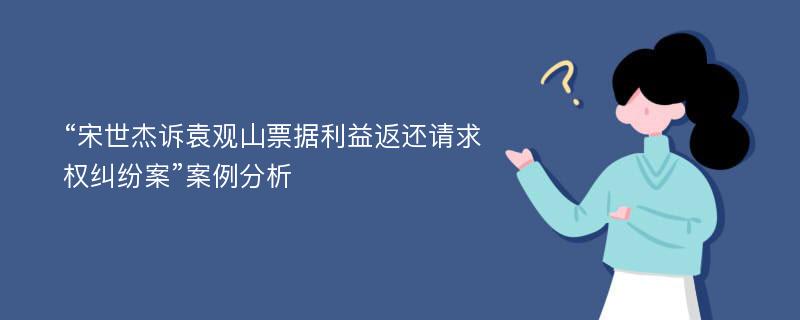 “宋世杰诉袁观山票据利益返还请求权纠纷案”案例分析

?